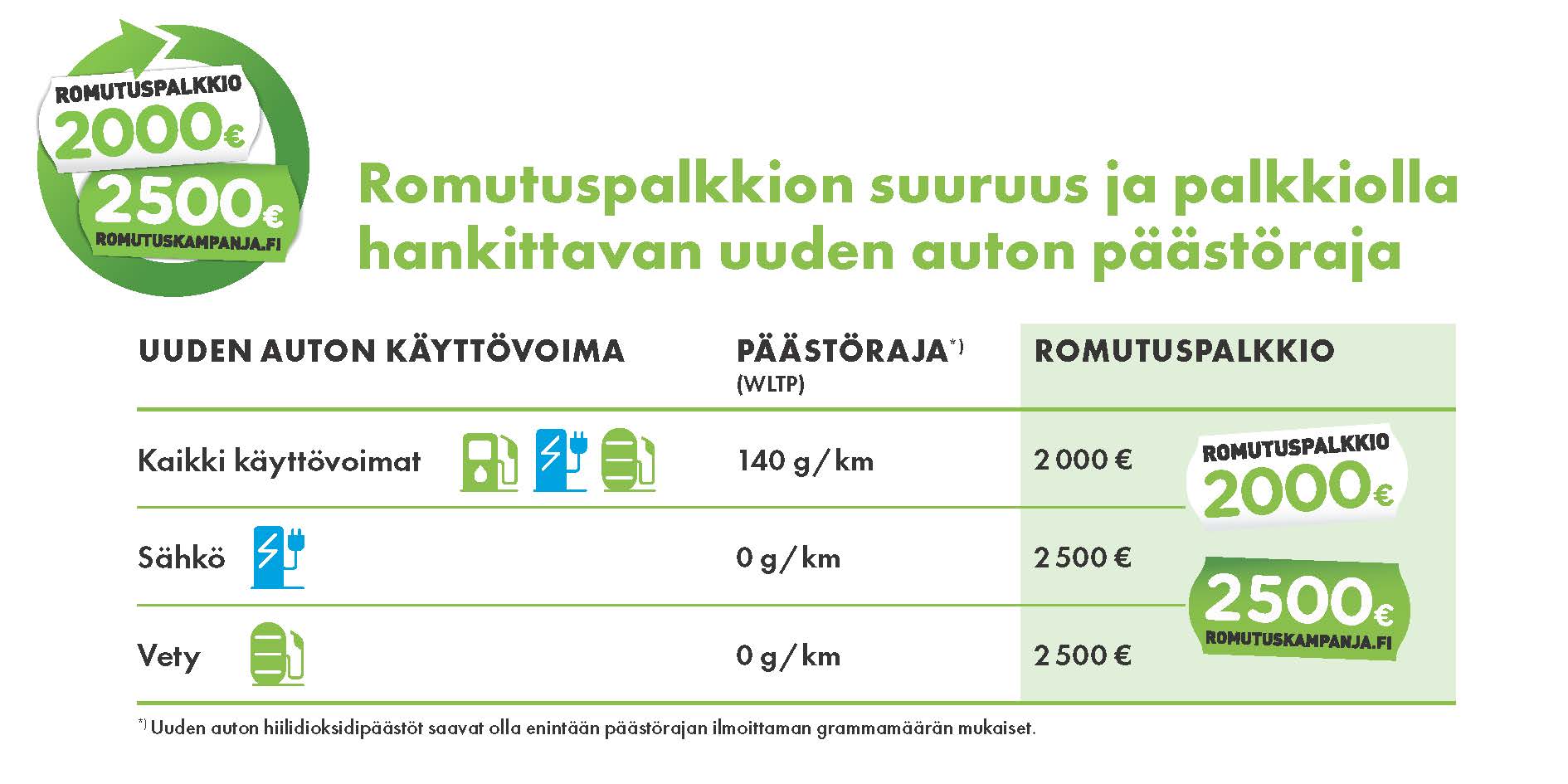 ROMUTUSPALKKIO
2000€
2500€
ROMUTUSKAMPANJA.FI

Romutuspalkkion suuruus ja palkkiolla hankittavan uuden auton päästöraja

| UUDEN AUTON KÄYTTÖVOIMA | PÄÄSTÖRAJA*) (WLTP) | ROMUTUSPALKKIO |
|---|---|---|
| Kaikki käyttövoimat | 140 g/km | 2 000 € |
| Sähkö | 0 g/km | 2 500 € |
| Vety | 0 g/km | 2 500 € |

ROMUTUSPALKKIO
2000€

2500€
ROMUTUSKAMPANJA.FI

*) Uuden auton hiilidioksidipäästöt saavat olla enintään päästörajan ilmoittaman grammamäärän mukaiset.